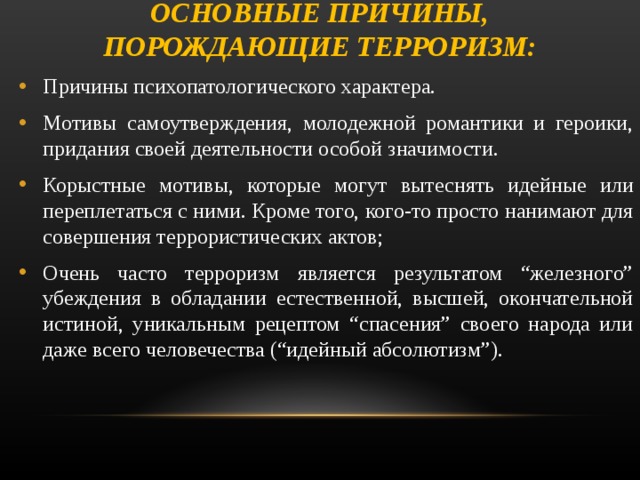 ОСНОВНЫЕ ПРИЧИНЫ, ПОРОЖДАЮЩИЕ ТЕРРОРИЗМ:

• Причины психопатологического характера.

• Мотивы самоутверждения, молодежной романтики и героики, придания своей деятельности особой значимости.

• Корыстные мотивы, которые могут вытеснять идейные или переплетаться с ними. Кроме того, кого-то просто нанимают для совершения террористических актов;

• Очень часто терроризм является результатом “железного” убеждения в обладании естественной, высшей, окончательной истиной, уникальным рецептом “спасения” своего народа или даже всего человечества (“идейный абсолютизм”).